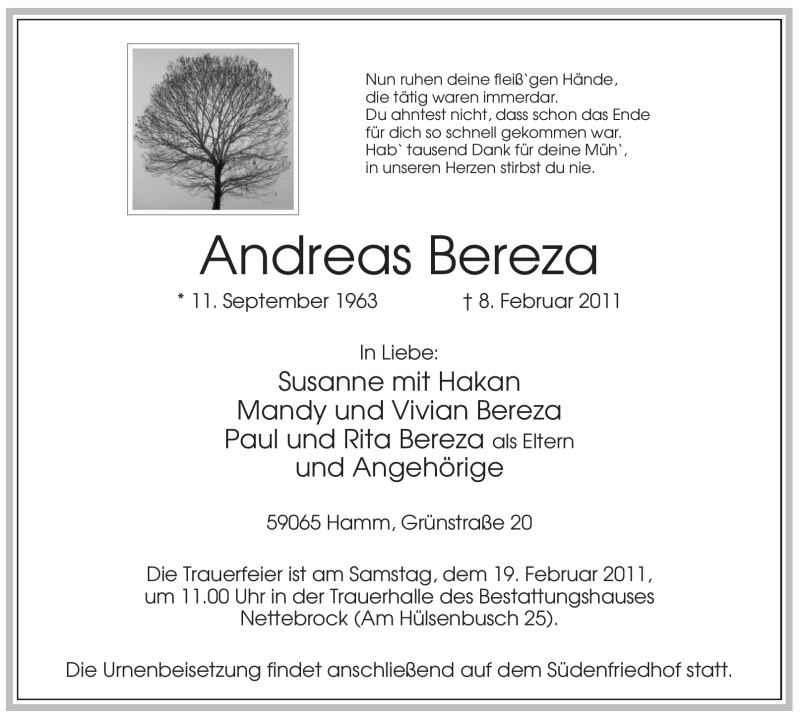 Nun ruhen deine fleiß`gen Hände,
die tätig waren immerdar.
Du ahntest nicht, dass schon das Ende
für dich so schnell gekommen war.
Hab` tausend Dank für deine Müh`,
in unseren Herzen stirbst du nie.

Andreas Bereza

* 11. September 1963 † 8. Februar 2011

In Liebe:
Susanne mit Hakan
Mandy und Vivian Bereza
Paul und Rita Bereza als Eltern
und Angehörige

59065 Hamm, Grünstraße 20

Die Trauerfeier ist am Samstag, dem 19. Februar 2011, um 11.00 Uhr in der Trauerhalle des Bestattungshauses Nettebrock (Am Hülsenbusch 25).

Die Urnenbeisetzung findet anschließend auf dem Südenfriedhof statt.